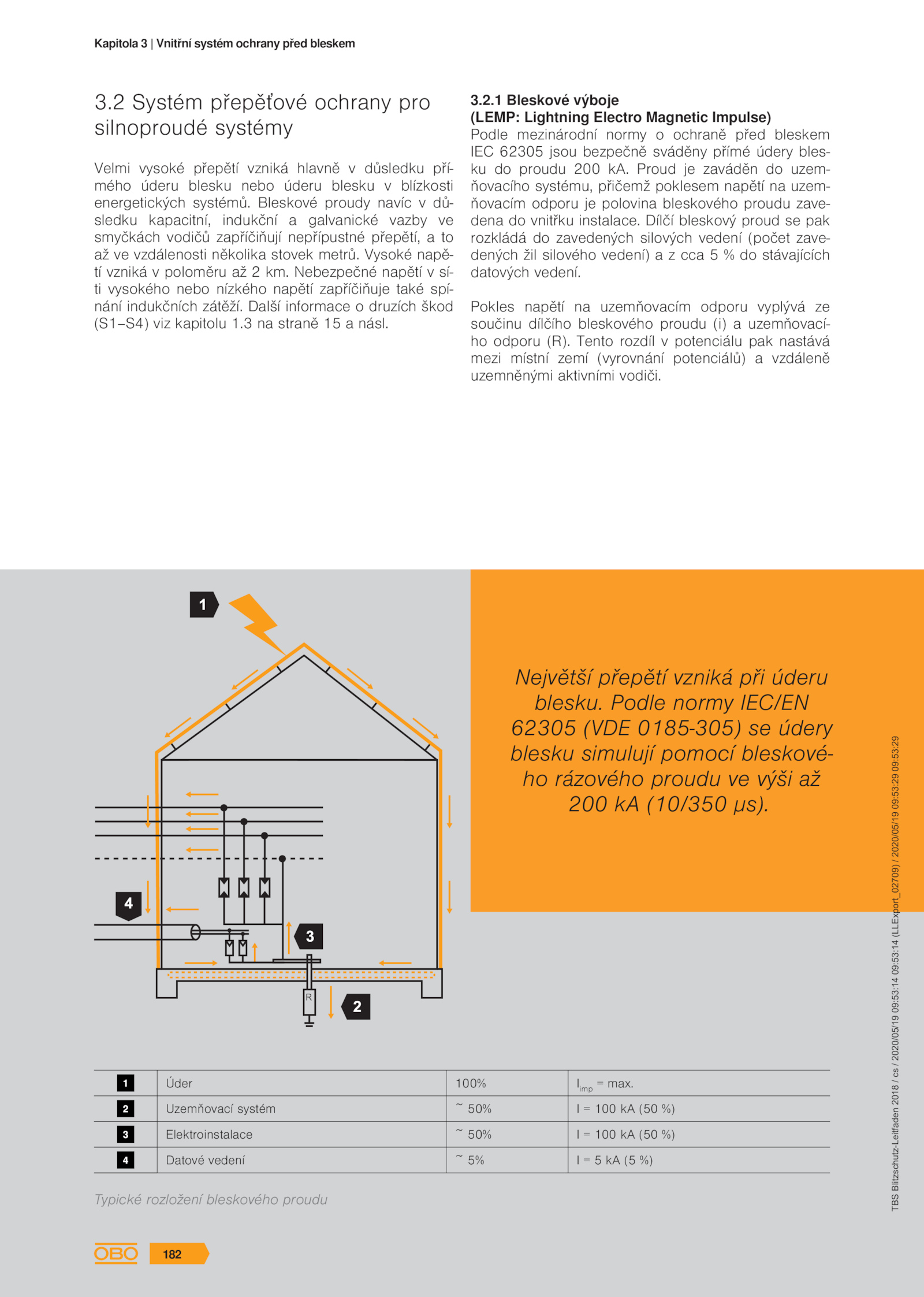 Kapitola 3 | Vnitřní systém ochrany před bleskem

3.2 Systém přepěťové ochrany pro silnoproudé systémy

Velmi vysoké přepětí vzniká hlavně v důsledku přímého úderu blesku nebo úderu blesku v blízkosti energetických systémů. Bleskové proudy navíc v důsledku kapacitní, indukční a galvanické vazby ve smyčkách vodičů zapříčiňují nepřípustné přepětí, a to až ve vzdálenosti několika stovek metrů. Vysoké napětí vzniká v poloměru až 2 km. Nebezpečné napětí v síti vysokého nebo nízkého napětí zapříčiňuje také spínání indukčních zátěží. Další informace o druzích škod (S1–S4) viz kapitolu 1.3 na straně 15 a násl.

3.2.1 Bleskové výboje
(LEMP: Lightning Electro Magnetic Impulse)
Podle mezinárodní normy o ochraně před bleskem IEC 62305 jsou bezpečně sváděny přímé údery blesku do proudu 200 kA. Proud je zaváděn do uzemňovacího systému, přičemž poklesem napětí na uzemňovacím odporu je polovina bleskového proudu zavedena do vnitřku instalace. Dílčí bleskový proud se pak rozkládá do zavedených silových vedení (počet zavedených žil silového vedení) a z cca 5 % do stávajících datových vedení.

Pokles napětí na uzemňovacím odporu vyplývá ze součinu dílčího bleskového proudu (i) a uzemňovacího odporu (R). Tento rozdíl v potenciálu pak nastává mezi místní zemí (vyrovnání potenciálů) a vzdáleně uzemněnými aktivními vodiči.

1
4
3
R
2

Největší přepětí vzniká při úderu blesku. Podle normy IEC/EN 62305 (VDE 0185-305) se údery blesku simulují pomocí bleskového rázového proudu ve výši až 200 kA (10/350 µs).

| 1 | Úder | 100% | $I_{imp}$ = max. |
|---|---|---|---|
| 2 | Uzemňovací systém | ~ 50% | I = 100 kA (50 %) |
| 3 | Elektroinstalace | ~ 50% | I = 100 kA (50 %) |
| 4 | Datové vedení | ~ 5% | I = 5 kA (5 %) |

Typické rozložení bleskového proudu

OBO 182

TBS Blitzschutz-Leitfaden 2018 / cs / 2020/05/19 09:53:14 09:53:14 (LLExport_02709) / 2020/05/19 09:53:29 09:53:29